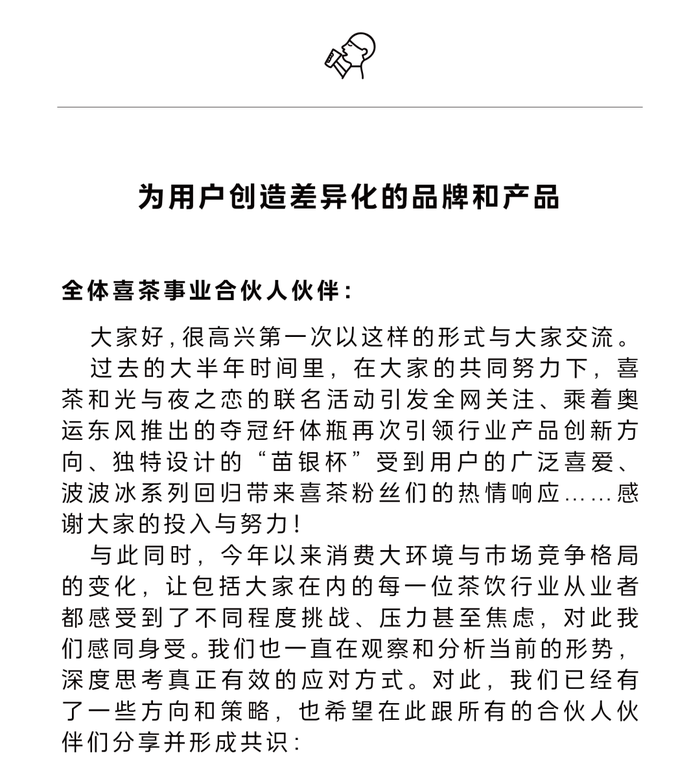 为用户创造差异化的品牌和产品

全体喜茶事业合伙人伙伴：

大家好，很高兴第一次以这样的形式与大家交流。

过去的大半年时间里，在大家的共同努力下，喜茶和光与夜之恋的联名活动引发全网关注、乘着奥运东风推出的夺冠纤体瓶再次引领行业产品创新方向、独特设计的“苗银杯”受到用户的广泛喜爱、波波冰系列回归带来喜茶粉丝们的热情响应……感谢大家的投入与努力！

与此同时，今年以来消费大环境与市场竞争格局的变化，让包括大家在内的每一位茶饮行业从业者都感受到了不同程度挑战、压力甚至焦虑，对此我们感同身受。我们也一直在观察和分析当前的形势，深度思考真正有效的应对方式。对此，我们已经有了一些方向和策略，也希望在此跟所有的合伙人伙伴们分享并形成共识：